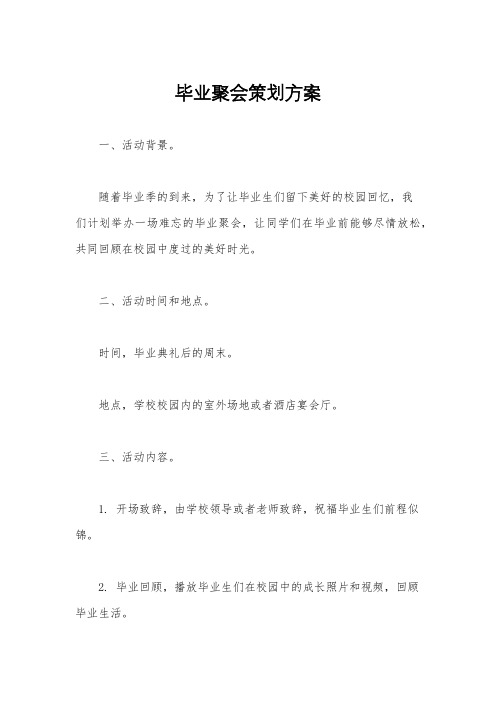 毕业聚会策划方案

一、活动背景。

随着毕业季的到来，为了让毕业生们留下美好的校园回忆，我们计划举办一场难忘的毕业聚会，让同学们在毕业前能够尽情放松，共同回顾在校园中度过的美好时光。

二、活动时间和地点。

时间，毕业典礼后的周末。

地点，学校校园内的室外场地或者酒店宴会厅。

三、活动内容。

1. 开场致辞，由学校领导或者老师致辞，祝福毕业生们前程似锦。

2. 毕业回顾，播放毕业生们在校园中的成长照片和视频，回顾毕业生活。